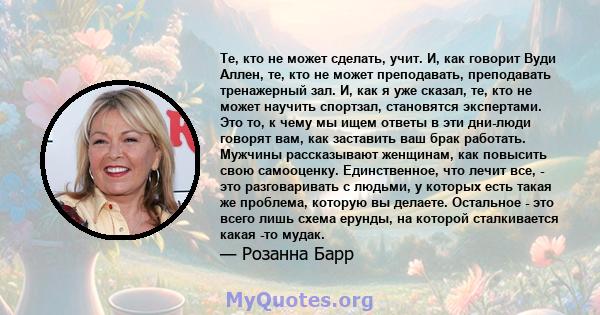 Те, кто не может сделать, учит. И, как говорит Вуди Аллен, те, кто не может преподавать, преподавать тренажерный зал. И, как я уже сказал, те, кто не может научить спортзал, становятся экспертами. Это то, к чему мы ищем ответы в эти дни-люди говорят вам, как заставить ваш брак работать. Мужчины рассказывают женщинам, как повысить свою самооценку. Единственное, что лечит все, - это разговаривать с людьми, у которых есть такая же проблема, которую вы делаете. Остальное - это всего лишь схема ерунды, на которой сталкивается какая -то мудак.

— Розанна Барр

MyQuotes.org